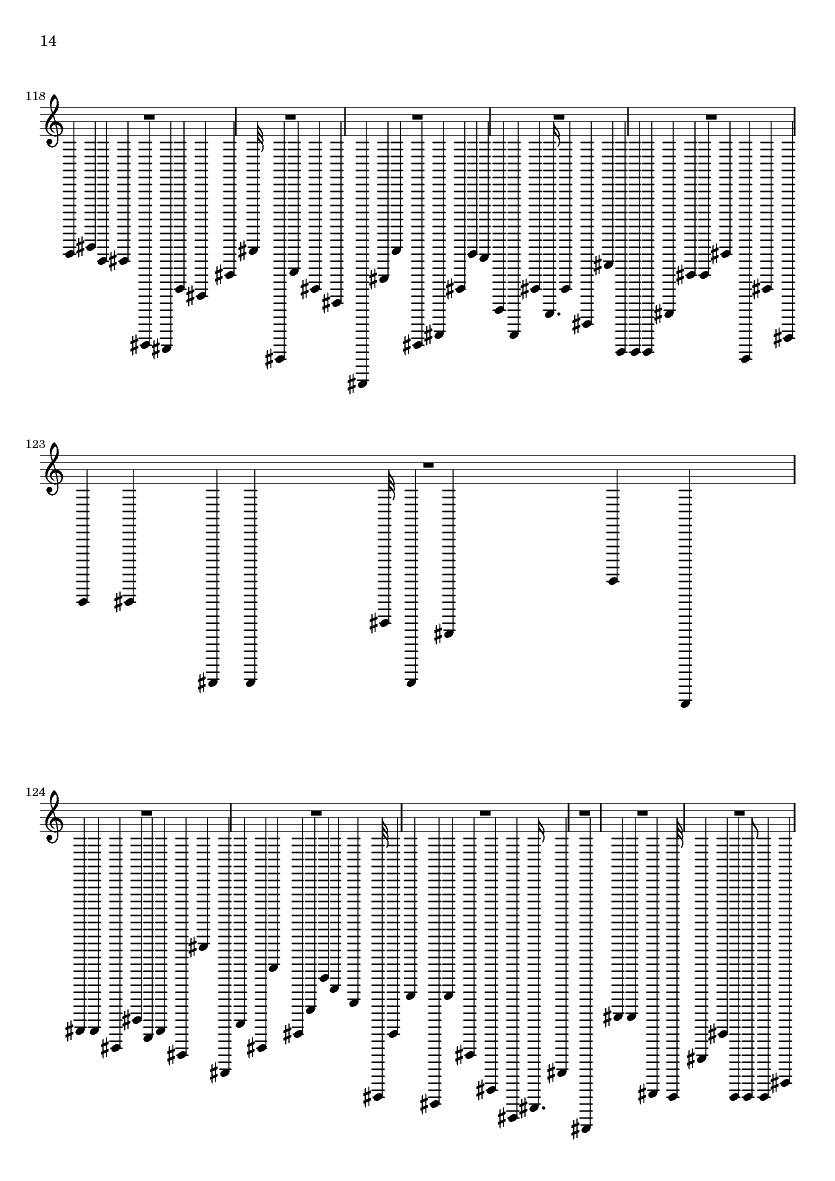 14

118

123

124